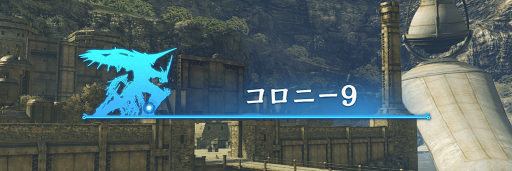 コロニー9